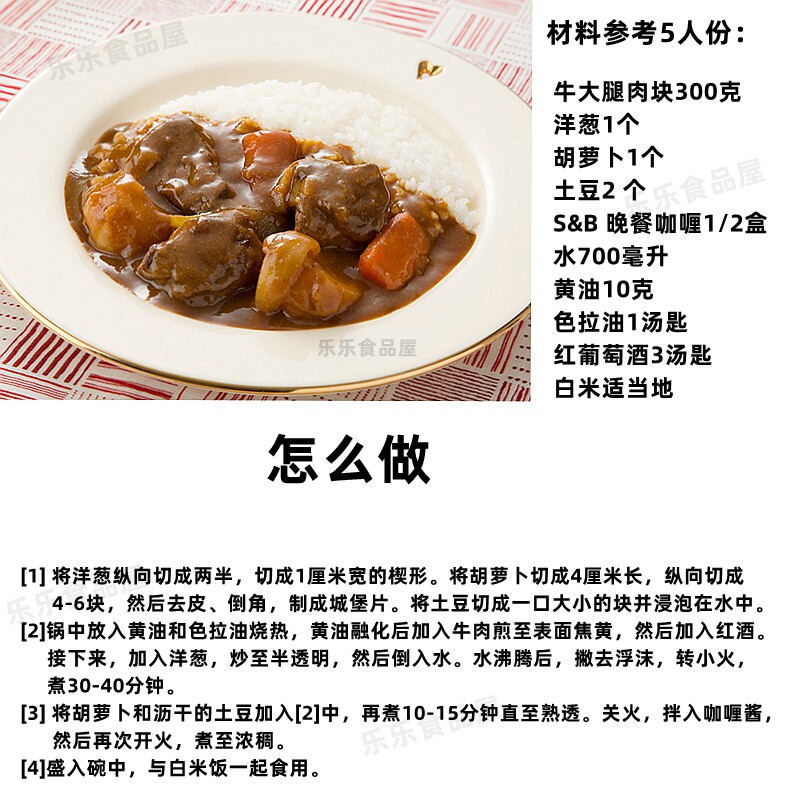 材料参考5人份：

牛大腿肉块300克
洋葱1个
胡萝卜1个
土豆2个
S&B 晚餐咖喱1/2盒
水700毫升
黄油10克
色拉油1汤匙
红葡萄酒3汤匙
白米适当地

怎么做

[1]将洋葱纵向切成两半，切成1厘米宽的楔形。将胡萝卜切成4厘米长，纵向切成4-6块，然后去皮、倒角，制成城堡片。将土豆切成一口大小的块并浸泡在水中。

[2]锅中放入黄油和色拉油烧热，黄油融化后加入牛肉煎至表面焦黄，然后加入红酒。接下来，加入洋葱，炒至半透明，然后倒入水。水沸腾后，撇去浮沫，转小火，煮30-40分钟。

[3]将胡萝卜和沥干的土豆加入[2]中，再煮10-15分钟直至熟透。关火，拌入咖喱酱，然后再次开火，煮至浓稠。

[4]盛入碗中，与白米饭一起食用。

乐乐食品屋